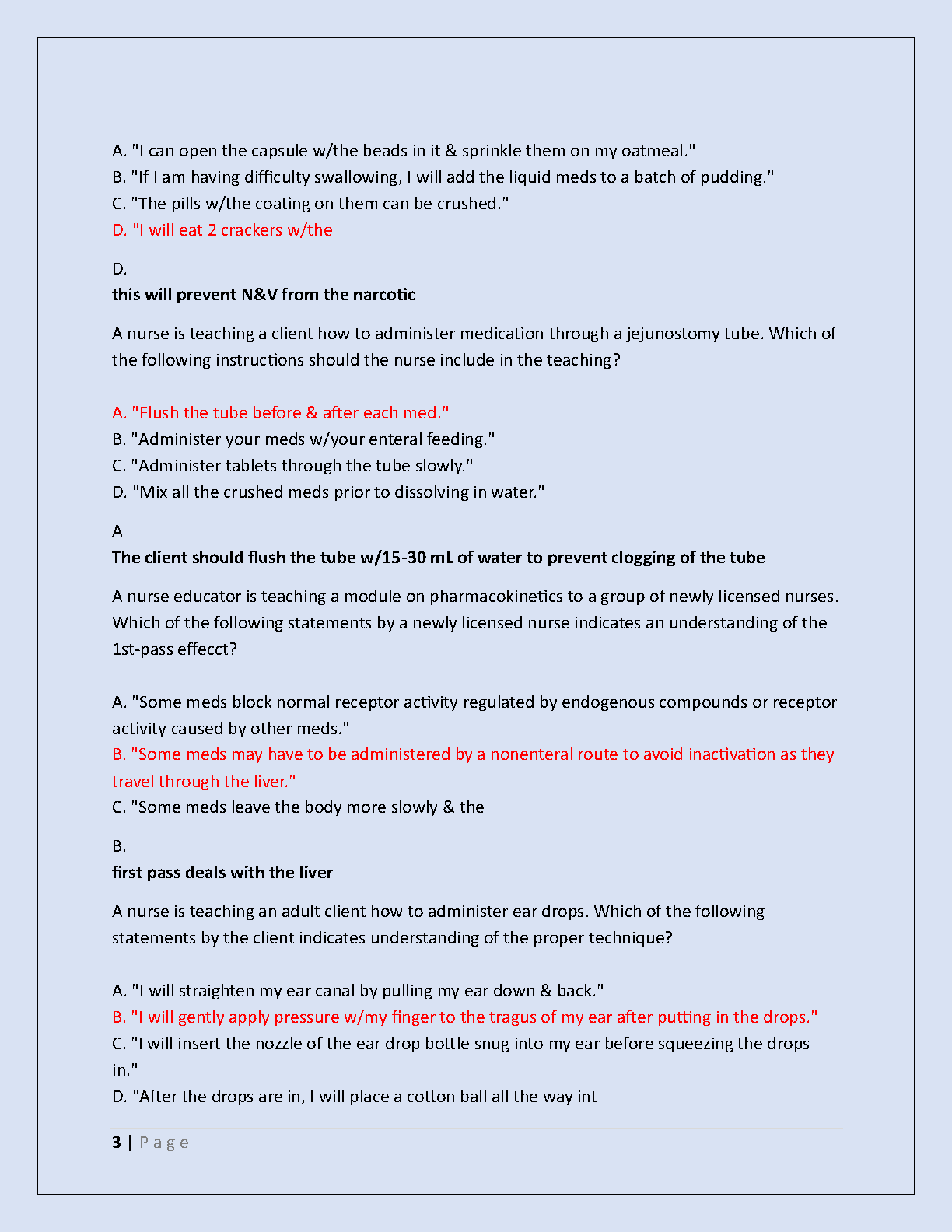 A. "I can open the capsule w/the beads in it & sprinkle them on my oatmeal."
B. "If I am having difficulty swallowing, I will add the liquid meds to a batch of pudding."
C. "The pills w/the coating on them can be crushed."
D. "I will eat 2 crackers w/the

D.
this will prevent N&V from the narcotic

A nurse is teaching a client how to administer medication through a jejunostomy tube. Which of the following instructions should the nurse include in the teaching?

A. "Flush the tube before & after each med."
B. "Administer your meds w/your enteral feeding."
C. "Administer tablets through the tube slowly."
D. "Mix all the crushed meds prior to dissolving in water."

A
The client should flush the tube w/15-30 mL of water to prevent clogging of the tube

A nurse educator is teaching a module on pharmacokinetics to a group of newly licensed nurses. Which of the following statements by a newly licensed nurse indicates an understanding of the 1st-pass effecct?

A. "Some meds block normal receptor activity regulated by endogenous compounds or receptor activity caused by other meds."
B. "Some meds may have to be administered by a nonenteral route to avoid inactivation as they travel through the liver."
C. "Some meds leave the body more slowly & the

B.
first pass deals with the liver

A nurse is teaching an adult client how to administer ear drops. Which of the following statements by the client indicates understanding of the proper technique?

A. "I will straighten my ear canal by pulling my ear down & back."
B. "I will gently apply pressure w/my finger to the tragus of my ear after putting in the drops."
C. "I will insert the nozzle of the ear drop bottle snug into my ear before squeezing the drops in."
D. "After the drops are in, I will place a cotton ball all the way int

3 | P a g e